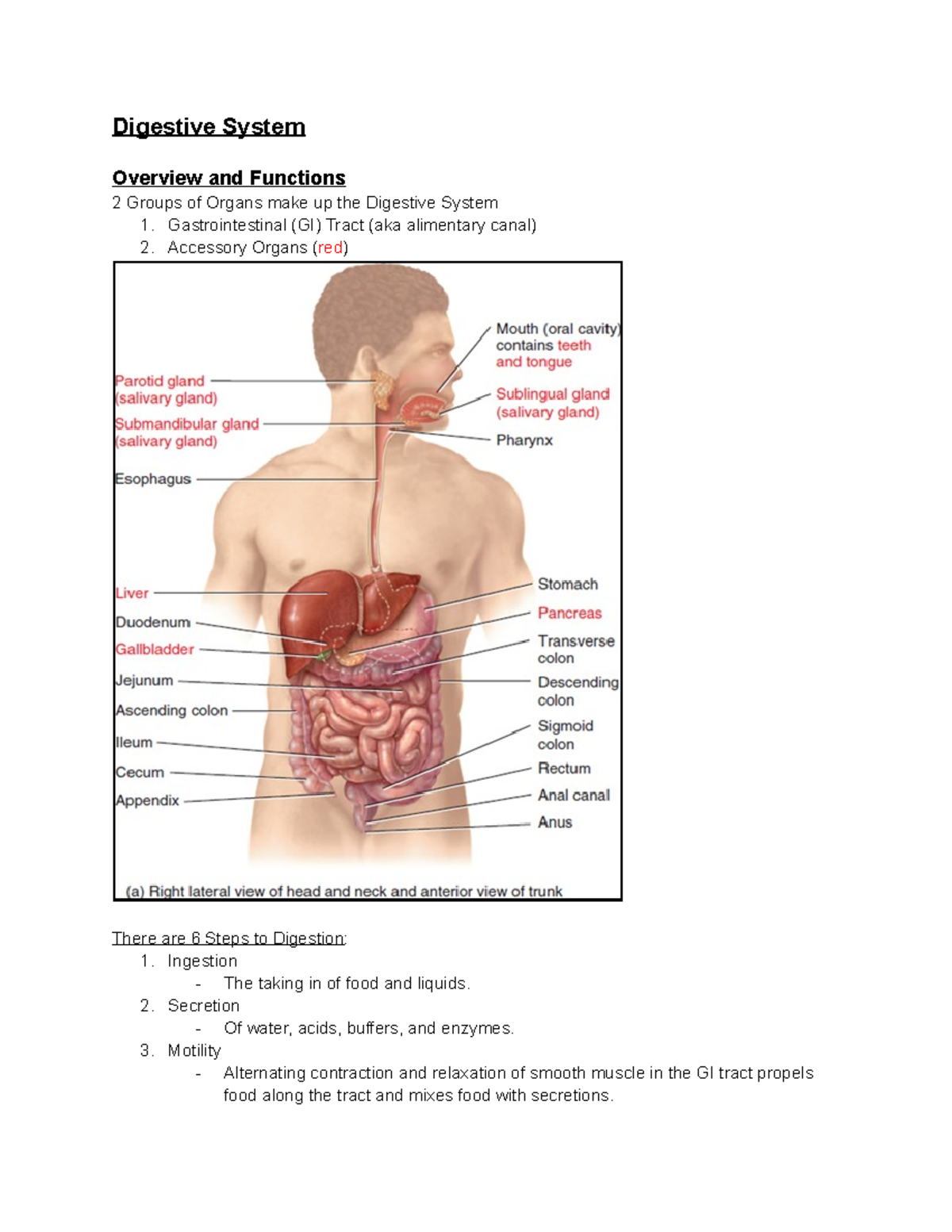 Digestive System

Overview and Functions
2 Groups of Organs make up the Digestive System
1. Gastrointestinal (GI) Tract (aka alimentary canal)
2. Accessory Organs (red)

Parotid gland (salivary gland)
Submandibular gland (salivary gland)
Esophagus
Liver
Duodenum
Gallbladder
Jejunum
Ascending colon
Ileum
Cecum
Appendix
Mouth (oral cavity) contains teeth and tongue
Sublingual gland (salivary gland)
Pharynx
Stomach
Pancreas
Transverse colon
Descending colon
Sigmoid colon
Rectum
Anal canal
Anus
(a) Right lateral view of head and neck and anterior view of trunk

There are 6 Steps to Digestion:
1. Ingestion
- The taking in of food and liquids.
2. Secretion
- Of water, acids, buffers, and enzymes.
3. Motility
- Alternating contraction and relaxation of smooth muscle in the GI tract propels food along the tract and mixes food with secretions.